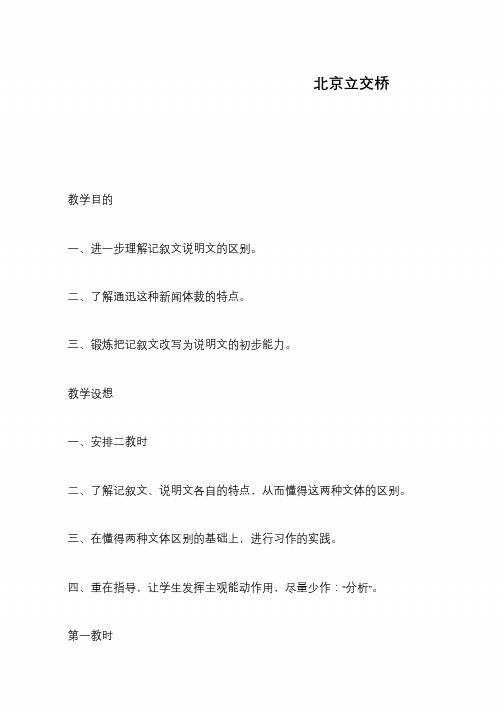 北京立交桥

教学目的

一、进一步理解记叙文说明文的区别。

二、了解通迅这种新闻体裁的特点。

三、锻炼把记叙文改写为说明文的初步能力。

教学设想

一、安排二教时

二、了解记叙文、说明文各自的特点，从而懂得这两种文体的区别。

三、在懂得两种文体区别的基础上，进行习作的实践。

四、重在指导，让学生发挥主观能动作用，尽量少作："分析"。

第一教时